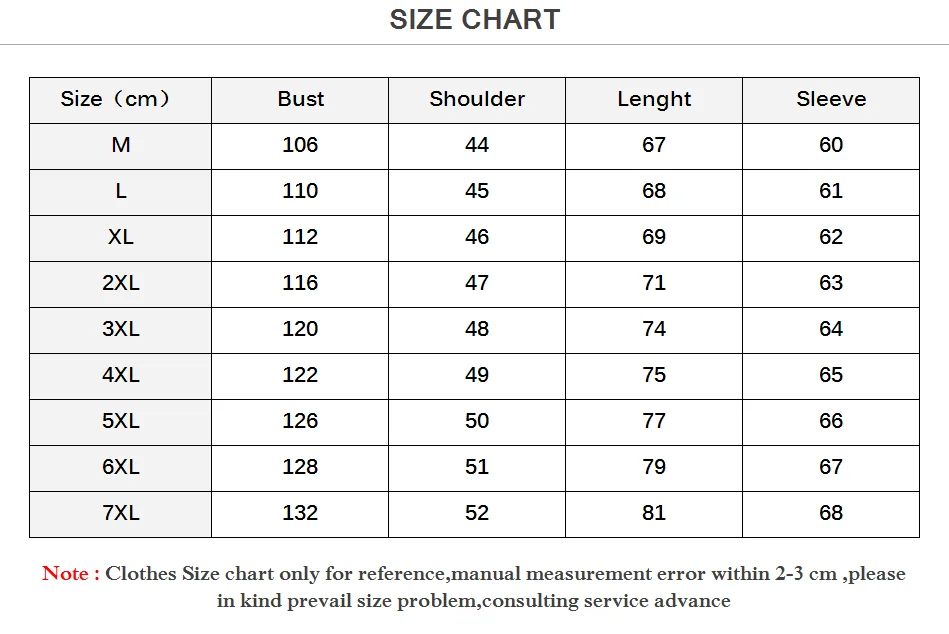 SIZE CHART

| Size（cm） | Bust | Shoulder | Lenght | Sleeve |
|---|---|---|---|---|
| M | 106 | 44 | 67 | 60 |
| L | 110 | 45 | 68 | 61 |
| XL | 112 | 46 | 69 | 62 |
| 2XL | 116 | 47 | 71 | 63 |
| 3XL | 120 | 48 | 74 | 64 |
| 4XL | 122 | 49 | 75 | 65 |
| 5XL | 126 | 50 | 77 | 66 |
| 6XL | 128 | 51 | 79 | 67 |
| 7XL | 132 | 52 | 81 | 68 |

Note : Clothes Size chart only for reference,manual measurement error within 2-3 cm ,please in kind prevail size problem,consulting service advance